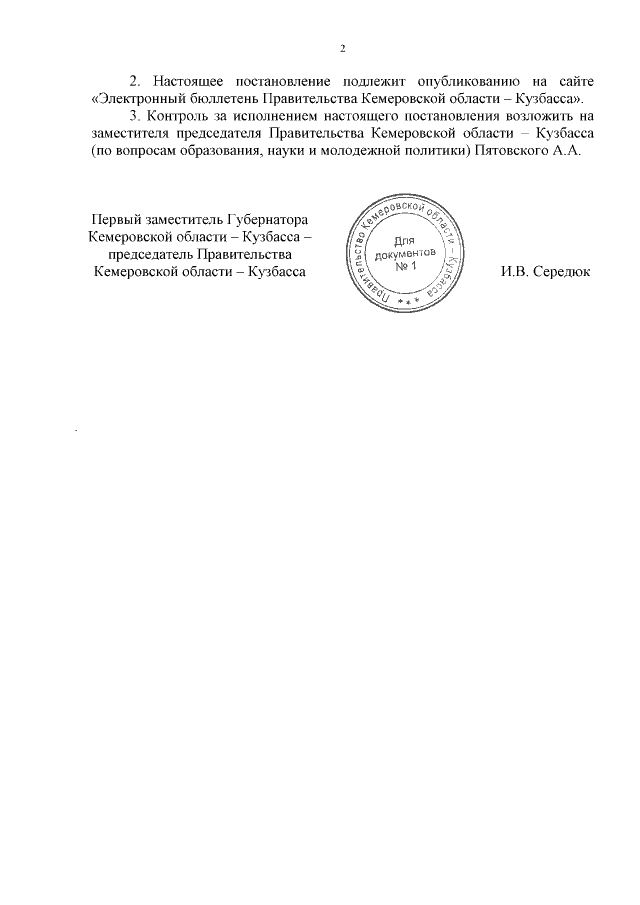 2

2. Настоящее постановление подлежит опубликованию на сайте «Электронный бюллетень Правительства Кемеровской области – Кузбасса».

3. Контроль за исполнением настоящего постановления возложить на заместителя председателя Правительства Кемеровской области – Кузбасса (по вопросам образования, науки и молодежной политики) Пятовского А.А.

Первый заместитель Губернатора Кемеровской области – Кузбасса – председатель Правительства Кемеровской области – Кузбасса

Правительство Кемеровской области – Кузбасса
Для документов
№ 1

И.В. Середюк